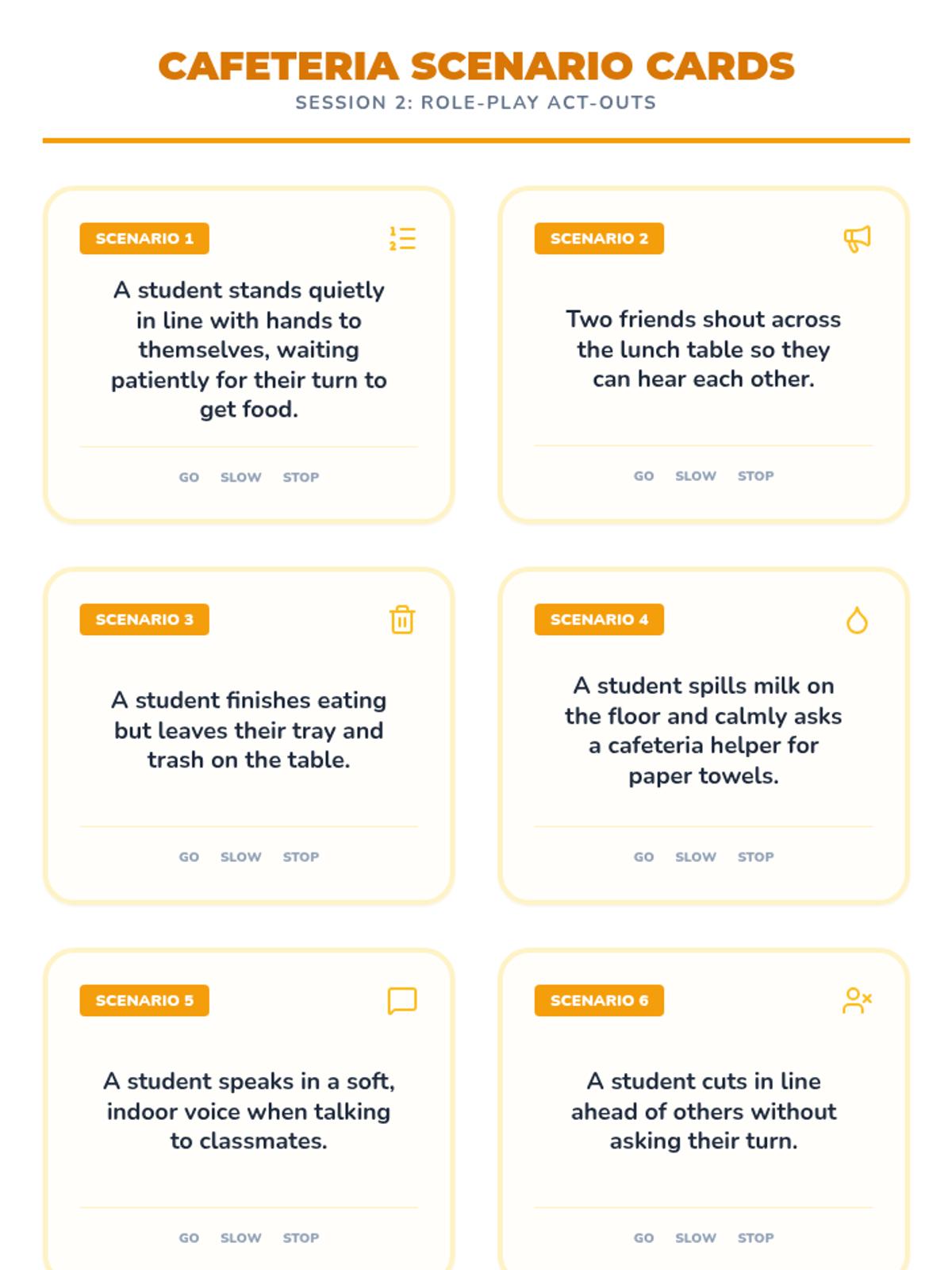 CAFETERIA SCENARIO CARDS
SESSION 2: ROLE-PLAY ACT-OUTS

SCENARIO 1

A student stands quietly in line with hands to themselves, waiting patiently for their turn to get food.

GO SLOW STOP

SCENARIO 2

Two friends shout across the lunch table so they can hear each other.

GO SLOW STOP

SCENARIO 3

A student finishes eating but leaves their tray and trash on the table.

GO SLOW STOP

SCENARIO 4

A student spills milk on the floor and calmly asks a cafeteria helper for paper towels.

GO SLOW STOP

SCENARIO 5

A student speaks in a soft, indoor voice when talking to classmates.

GO SLOW STOP

SCENARIO 6

A student cuts in line ahead of others without asking their turn.

GO SLOW STOP